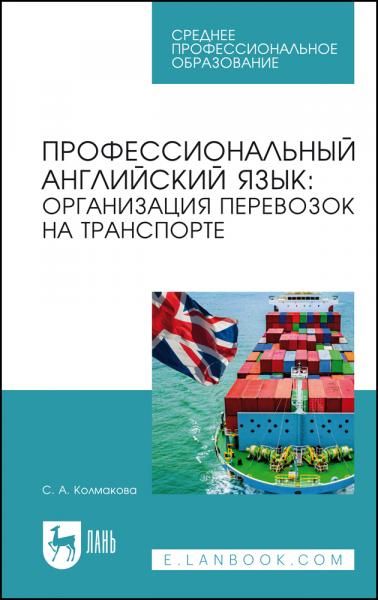 СРЕДНЕЕ ПРОФЕССИОНАЛЬНОЕ ОБРАЗОВАНИЕ

ПРОФЕССИОНАЛЬНЫЙ АНГЛИЙСКИЙ ЯЗЫК: ОРГАНИЗАЦИЯ ПЕРЕВОЗОК НА ТРАНСПОРТЕ

С. А. Колмакова

ЛАНЬ

E.LANBOOK.COM